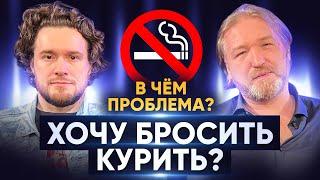 В ЧЁМ ПРОБЛЕМА?

ХОЧУ БРОСИТЬ КУРИТЬ?